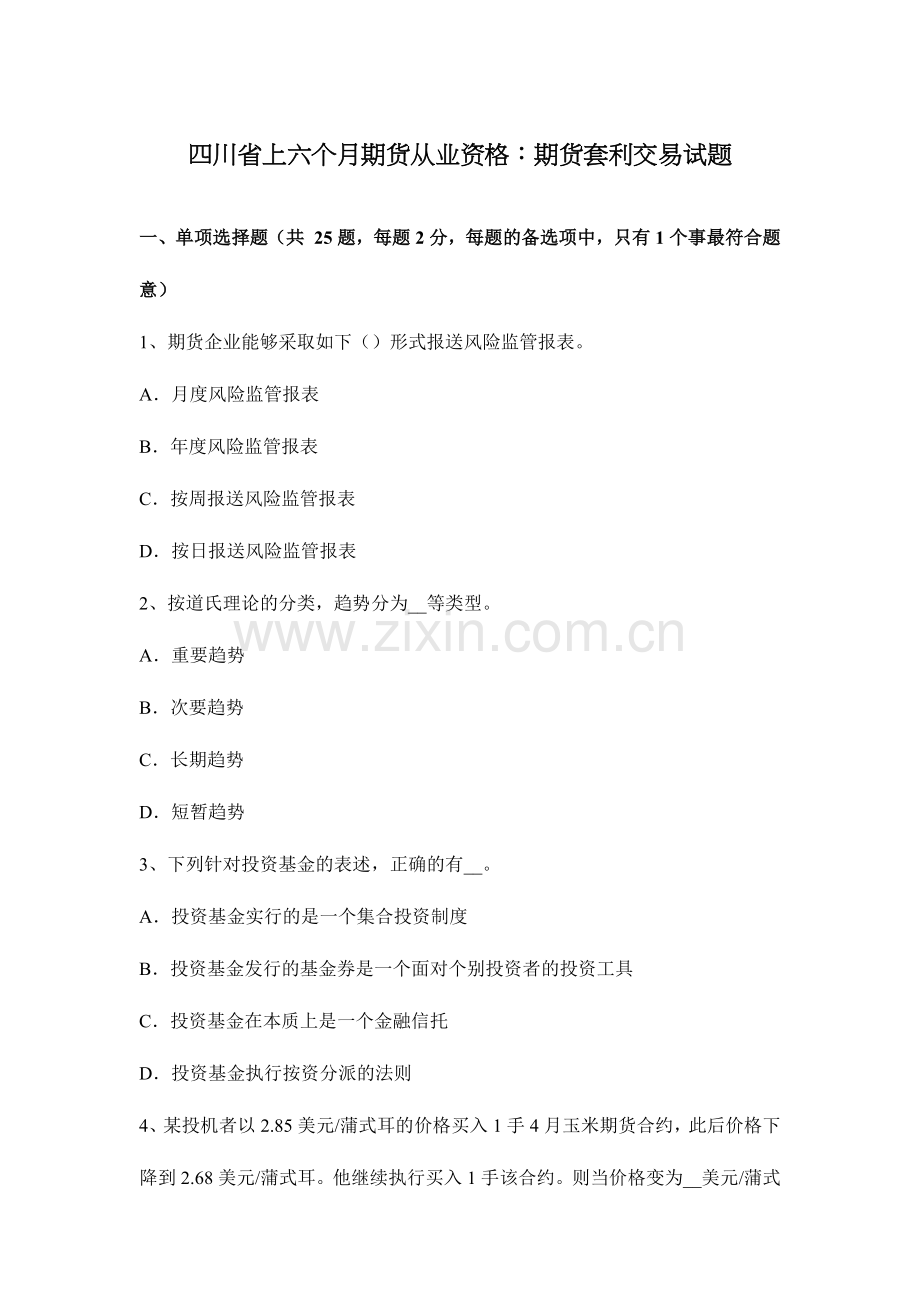 四川省上六个月期货从业资格：期货套利交易试题

一、单项选择题（共 25 题，每题 2 分，每题的备选项中，只有 1 个事最符合题意）

1、期货企业能够采取如下（）形式报送风险监管报表。

A．月度风险监管报表

B．年度风险监管报表

C．按周报送风险监管报表

D．按日报送风险监管报表

2、按道氏理论的分类，趋势分为__等类型。

www.zixin.com.cn

A．重要趋势

B．次要趋势

C．长期趋势

D．短暂趋势

3、下列针对投资基金的表述，正确的有__。

A．投资基金实行的是一个集合投资制度

B．投资基金发行的基金券是一个面对个别投资者的投资工具

C．投资基金在本质上是一个金融信托

D．投资基金执行按资分派的法则

4、某投机者以 2.85 美元/蒲式耳的价格买入 1 手 4 月玉米期货合约，此后价格下降到 2.68 美元/蒲式耳。他继续执行买入 1 手该合约。则当价格变为__美元/蒲式